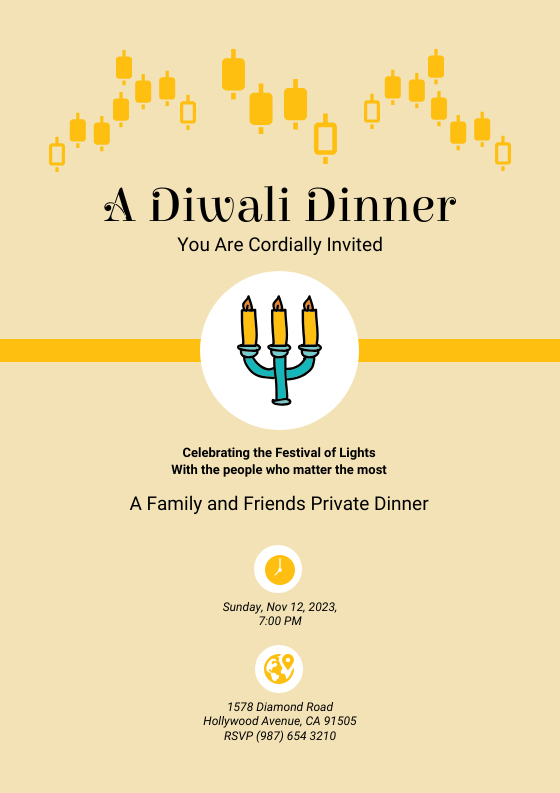 A Diwali Dinner
You Are Cordially Invited

Celebrating the Festival of Lights
With the people who matter the most

A Family and Friends Private Dinner

Sunday, Nov 12, 2023,
7:00 PM

1578 Diamond Road
Hollywood Avenue, CA 91505
RSVP (987) 654 3210